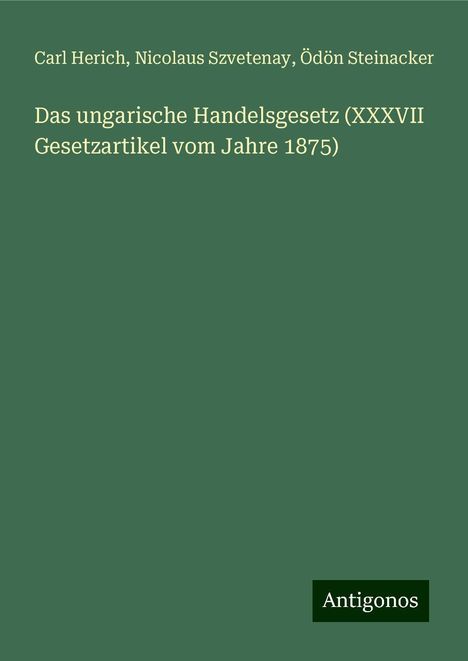 Carl Herich, Nicolaus Szvetenay, Ödön Steinacker

Das ungarische Handelsgesetz (XXXVII Gesetzartikel vom Jahre 1875)

Antigonos